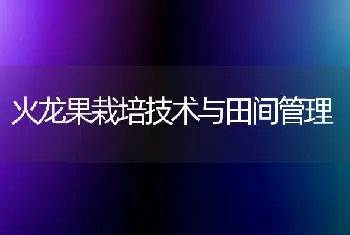 火龙果栽培技术与田间管理